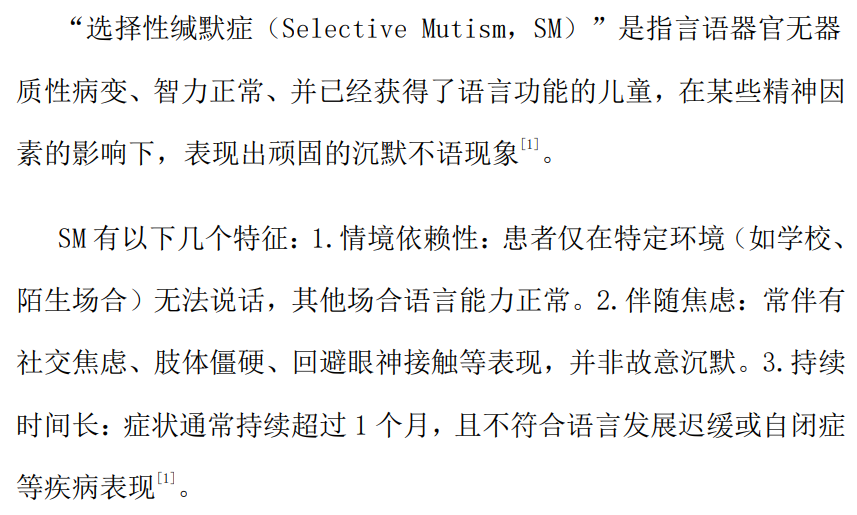 “选择性缄默症（Selective Mutism，SM）”是指言语器官无器质性病变、智力正常、并已经获得了语言功能的儿童，在某些精神因素的影响下，表现出顽固的沉默不语现象$^{[1]}$。

SM有以下几个特征：1.情境依赖性：患者仅在特定环境（如学校、陌生场合）无法说话，其他场合语言能力正常。2.伴随焦虑：常伴有社交焦虑、肢体僵硬、回避眼神接触等表现，并非故意沉默。3.持续时间长：症状通常持续超过1个月，且不符合语言发展迟缓或自闭症等疾病表现$^{[1]}$。